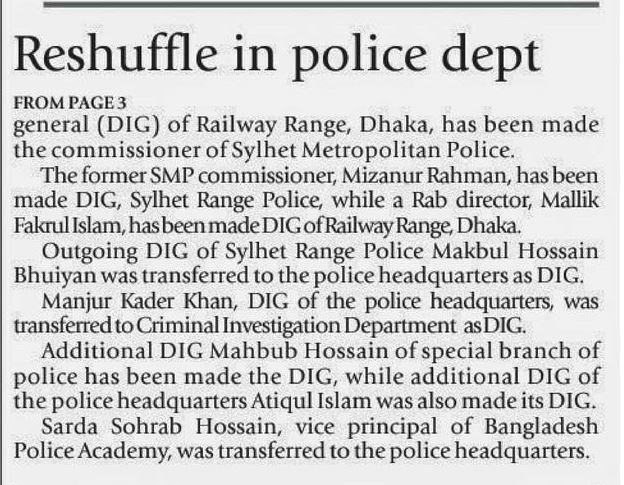 Reshuffle in police dept

FROM PAGE 3

general (DIG) of Railway Range, Dhaka, has been made the commissioner of Sylhet Metropolitan Police.

The former SMP commissioner, Mizanur Rahman, has been made DIG, Sylhet Range Police, while a Rab director, Mallik Fakrul Islam, has been made DIG of Railway Range, Dhaka.

Outgoing DIG of Sylhet Range Police Makbul Hossain Bhuiyan was transferred to the police headquarters as DIG.

Manjur Kader Khan, DIG of the police headquarters, was transferred to Criminal Investigation Department as DIG.

Additional DIG Mahbub Hossain of special branch of police has been made the DIG, while additional DIG of the police headquarters Atiqul Islam was also made its DIG.

Sarda Sohrab Hossain, vice principal of Bangladesh Police Academy, was transferred to the police headquarters.